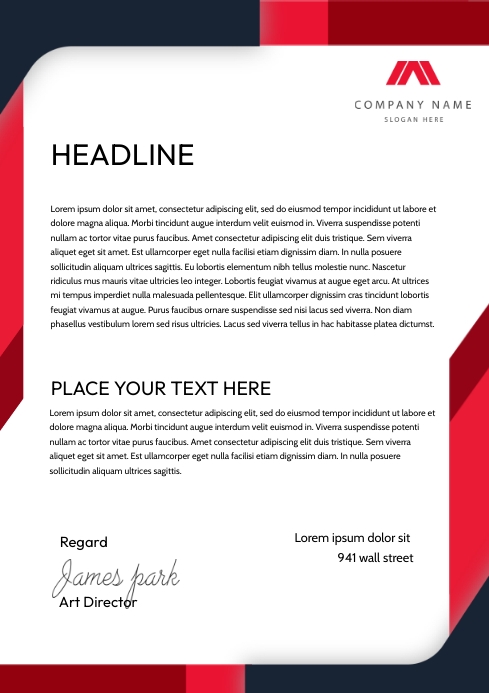 COMPANY NAME
SLOGAN HERE

HEADLINE

Lorem ipsum dolor sit amet, consectetur adipiscing elit, sed do eiusmod tempor incididunt ut labore et dolore magna aliqua. Morbi tincidunt augue interdum velit euismod in. Viverra suspendisse potenti nullam ac tortor vitae purus faucibus. Amet consectetur adipiscing elit duis tristique. Sem viverra aliquet eget sit amet. Est ullamcorper eget nulla facilisi etiam dignissim diam. In nulla posuere sollicitudin aliquam ultrices sagittis. Eu lobortis elementum nibh tellus molestie nunc. Nascetur ridiculus mus mauris vitae ultricies leo integer. Lobortis feugiat vivamus at augue eget arcu. At ultrices mi tempus imperdiet nulla malesuada pellentesque. Elit ullamcorper dignissim cras tincidunt lobortis feugiat vivamus at augue. Purus faucibus ornare suspendisse sed nisi lacus sed viverra. Non diam phasellus vestibulum lorem sed risus ultricies. Lacus sed viverra tellus in hac habitasse platea dictumst.

PLACE YOUR TEXT HERE

Lorem ipsum dolor sit amet, consectetur adipiscing elit, sed do eiusmod tempor incididunt ut labore et dolore magna aliqua. Morbi tincidunt augue interdum velit euismod in. Viverra suspendisse potenti nullam ac tortor vitae purus faucibus. Amet consectetur adipiscing elit duis tristique. Sem viverra aliquet eget sit amet. Est ullamcorper eget nulla facilisi etiam dignissim diam. In nulla posuere sollicitudin aliquam ultrices sagittis.

Regard
James park
Art Director

Lorem ipsum dolor sit
941 wall street